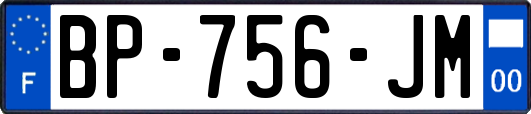 F

BP-756-JM

00